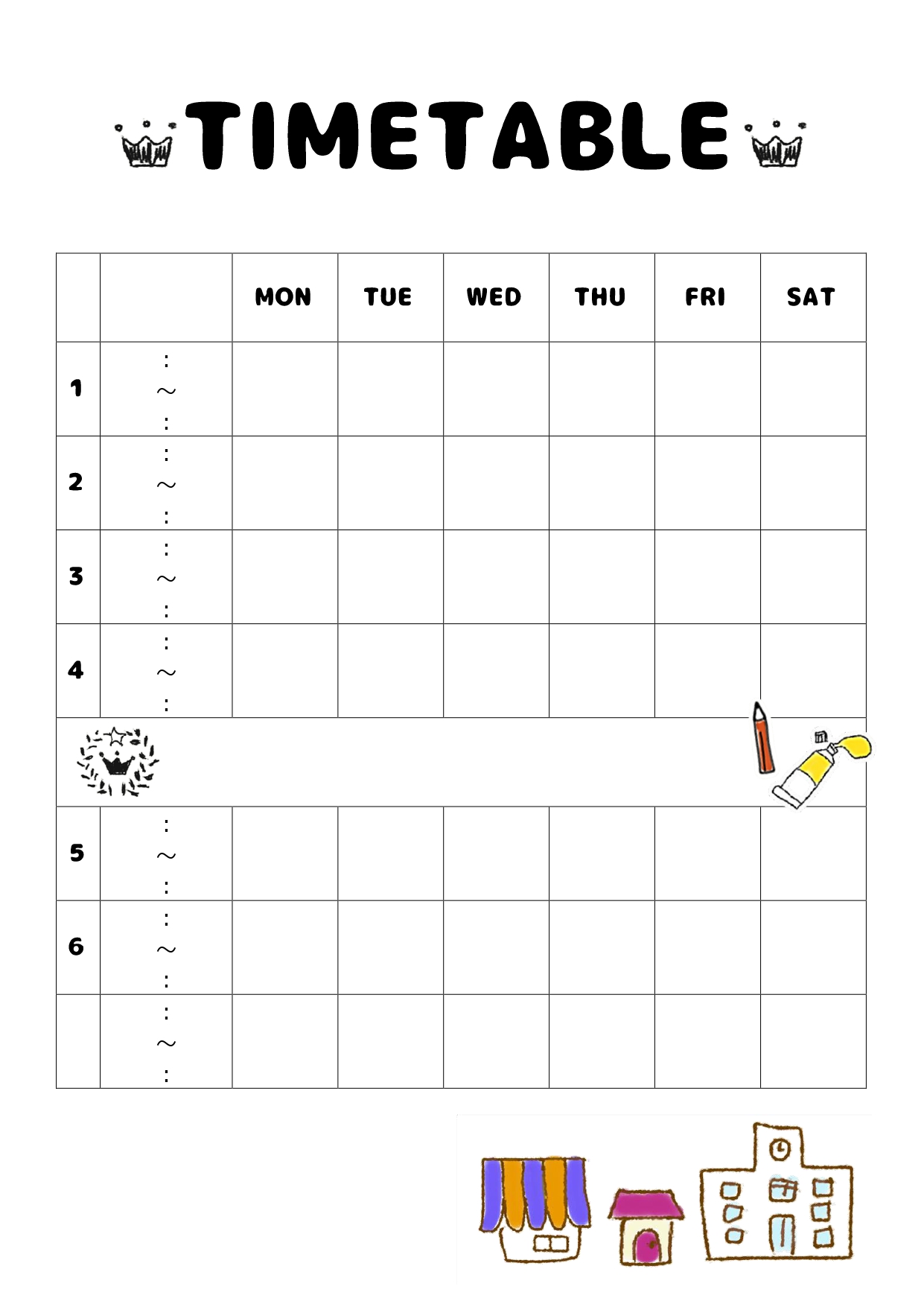 TIMETABLE

| | | MON | TUE | WED | THU | FRI | SAT |
|---|---|---|---|---|---|---|---|
| 1 | : ～ : | | | | | | |
| 2 | : ～ : | | | | | | |
| 3 | : ～ : | | | | | | |
| 4 | : ～ : | | | | | | |
| | | | | | | | |
| 5 | : ～ : | | | | | | |
| 6 | : ～ : | | | | | | |
| | : ～ : | | | | | | |